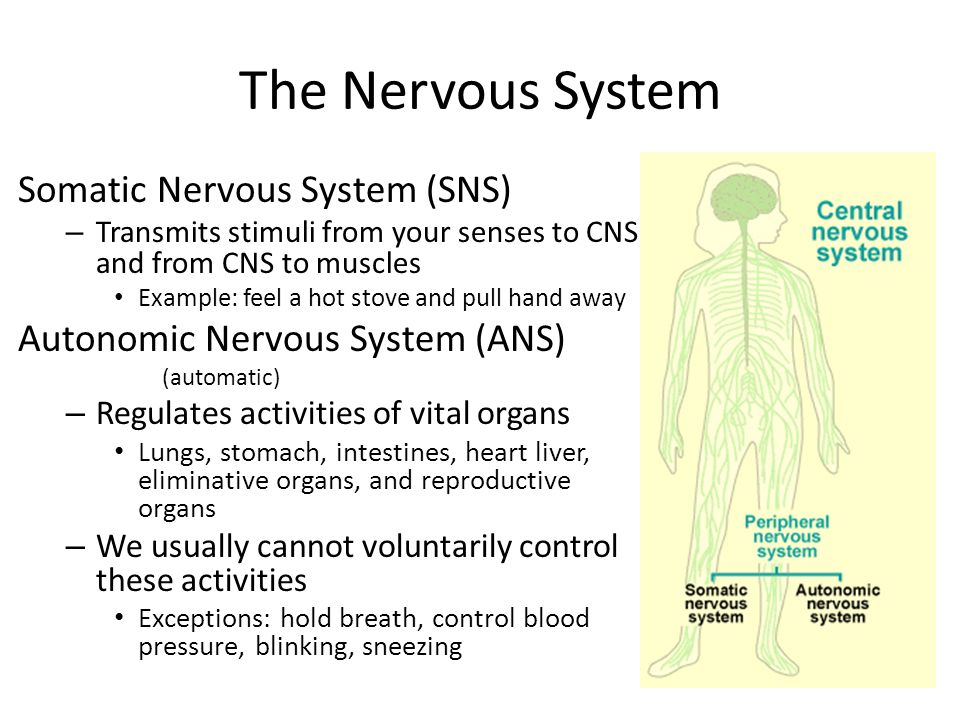 The Nervous System

Somatic Nervous System (SNS)

– Transmits stimuli from your senses to CNS and from CNS to muscles

• Example: feel a hot stove and pull hand away

Autonomic Nervous System (ANS)

(automatic)

– Regulates activities of vital organs

• Lungs, stomach, intestines, heart liver, eliminative organs, and reproductive organs

– We usually cannot voluntarily control these activities

• Exceptions: hold breath, control blood pressure, blinking, sneezing

Central nervous system

Peripheral nervous system

Somatic nervous system

Autonomic nervous system